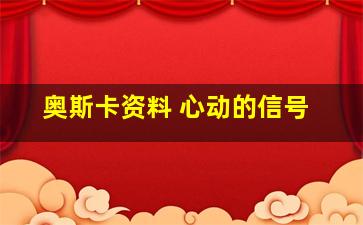 奥斯卡资料 心动的信号